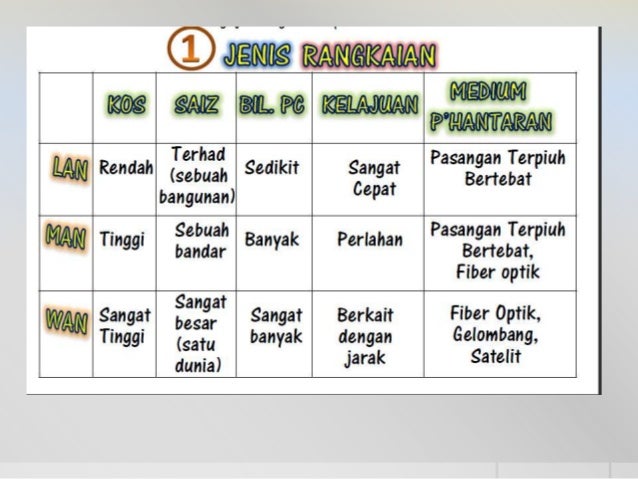 1 JENIS RANGKAIAN

| | KOS | SAIZ | BIL. PC | KELAJUAN | MEDIUM P'HANTARAN |
|---|---|---|---|---|---|
| LAN | Rendah | Terhad (sebuah bangunan) | Sedikit | Sangat Cepat | Pasangan Terpiuh Bertebat |
| MAN | Tinggi | Sebuah bandar | Banyak | Perlahan | Pasangan Terpiuh Bertebat, Fiber optik |
| WAN | Sangat Tinggi | Sangat besar (satu dunia) | Sangat banyak | Berkait dengan jarak | Fiber Optik, Gelombang, Satelit |